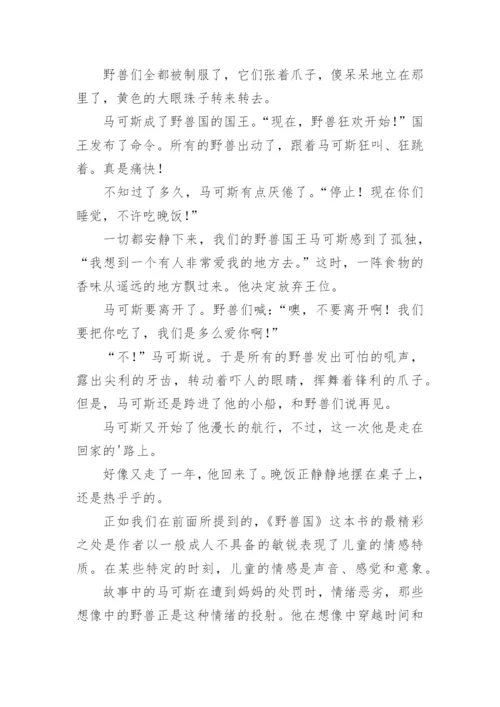 野兽们全都被制服了，它们张着爪子，傻呆呆地立在那里了，黄色的大眼珠子转来转去。

马可斯成了野兽国的国王。“现在，野兽狂欢开始！”国王发布了命令。所有的野兽出动了，跟着马可斯狂叫、狂跳着。真是痛快！

不知过了多久，马可斯有点厌倦了。“停止！现在你们睡觉，不许吃晚饭！”

一切都安静下来，我们的野兽国王马可斯感到了孤独，“我想到一个有人非常爱我的地方去。”这时，一阵食物的香味从遥远的地方飘过来。他决定放弃王位。

马可斯要离开了。野兽们喊：“噢，不要离开啊！我们要把你吃了，我们是多么爱你啊！”

“不！”马可斯说。于是所有的野兽发出可怕的吼声，露出尖利的牙齿，转动着吓人的眼睛，挥舞着锋利的爪子。但是，马可斯还是跨进了他的小船，和野兽们说再见。

马可斯又开始了他漫长的航行，不过，这一次他是走在回家的'路上。

好像又走了一年，他回来了。晚饭正静静地摆在桌子上，还是热乎乎的。

正如我们在前面所提到的，《野兽国》这本书的最精彩之处是作者以一般成人不具备的敏锐表现了儿童的情感特质。在某些特定的时刻，儿童的情感是声音、感觉和意象。

故事中的马可斯在遭到妈妈的处罚时，情绪恶劣，那些想像中的野兽正是这种情绪的投射。他在想像中穿越时间和